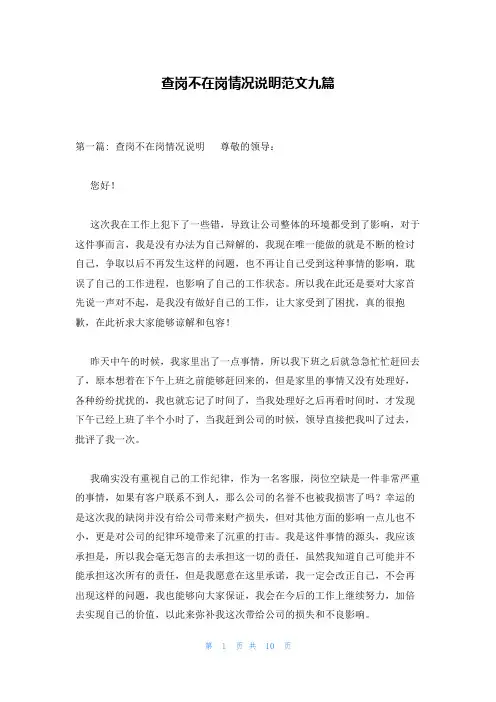 查岗不在岗情况说明范文九篇

第一篇：查岗不在岗情况说明　　尊敬的领导：

您好！

这次我在工作上犯下了一些错，导致让公司整体的环境都受到了影响，对于这件事而言，我是没有办法为自己辩解的，我现在唯一能做的就是不断的检讨自己，争取以后不再发生这样的问题，也不再让自己受到这种事情的影响，耽误了自己的工作进程，也影响了自己的工作状态。所以我在此还是要对大家首先说一声对不起，是我没有做好自己的工作，让大家受到了困扰，真的很抱歉，在此祈求大家能够谅解和包容！

昨天中午的时候，我家里出了一点事情，所以我下班之后就急急忙忙赶回去了，原本想着在下午上班之前能够赶回来的，但是家里的事情又没有处理好，各种纷纷扰扰的，我也就忘记了时间了，当我处理好之后再看时间时，才发现下午已经上班了半个小时了，当我赶到公司的时候，领导直接把我叫了过去，批评了我一次。

我确实没有重视自己的工作纪律，作为一名客服，岗位空缺是一件非常严重的事情，如果有客户联系不到人，那么公司的名誉不也被我损害了吗？幸运的是这次我的缺岗并没有给公司带来财产损失，但对其他方面的影响一点儿也不小，更是对公司的纪律环境带来了沉重的打击。我是这件事情的源头，我应该承担是，所以我会毫无怨言的去承担这一切的责任，虽然我知道自己可能并不能承担这次所有的责任，但是我愿意在这里承诺，我一定会改正自己，不会再出现这样的问题，我也能够向大家保证，我会在今后的工作上继续努力，加倍去实现自己的价值，以此来弥补我这次带给公司的损失和不良影响。

第 1 页 共 10 页